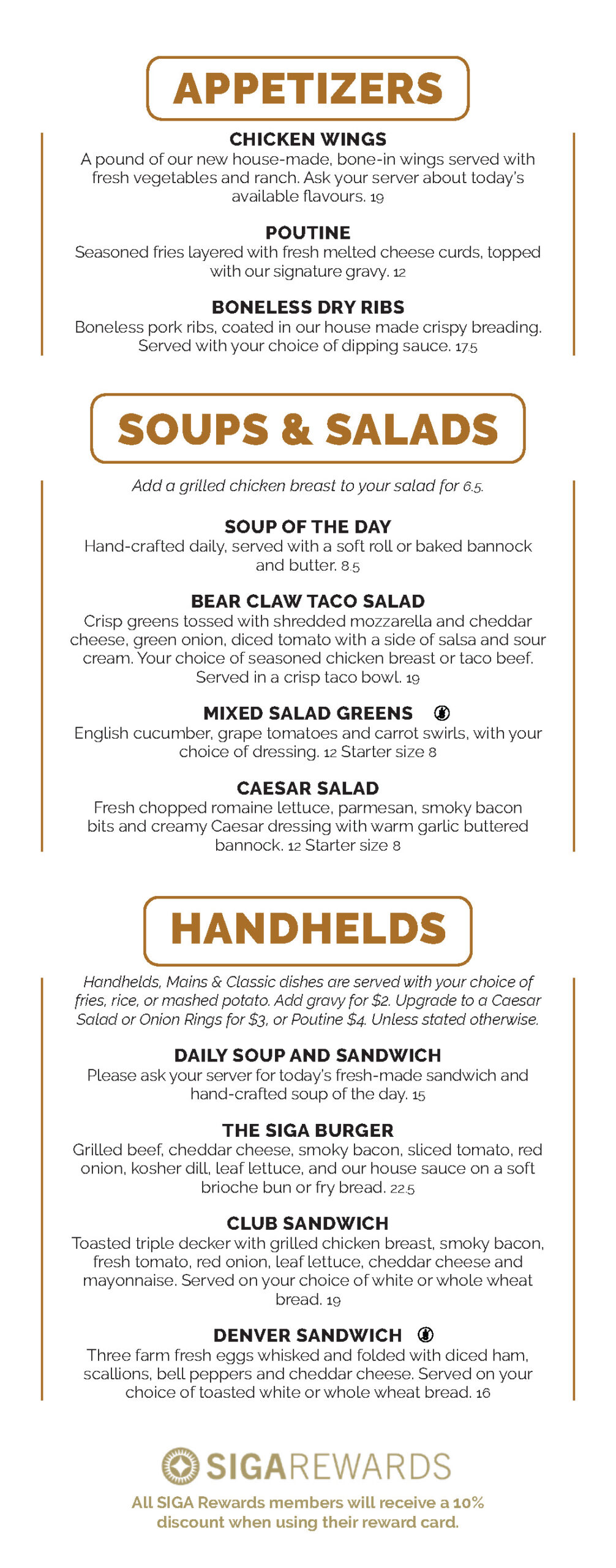 APPETIZERS

CHICKEN WINGS
A pound of our new house-made, bone-in wings served with fresh vegetables and ranch. Ask your server about today's available flavours. 19

POUTINE
Seasoned fries layered with fresh melted cheese curds, topped with our signature gravy. 12

BONELESS DRY RIBS
Boneless pork ribs, coated in our house made crispy breading. Served with your choice of dipping sauce. 17.5

SOUPS & SALADS

Add a grilled chicken breast to your salad for 6.5.

SOUP OF THE DAY
Hand-crafted daily, served with a soft roll or baked bannock and butter. 8.5

BEAR CLAW TACO SALAD
Crisp greens tossed with shredded mozzarella and cheddar cheese, green onion, diced tomato with a side of salsa and sour cream. Your choice of seasoned chicken breast or taco beef. Served in a crisp taco bowl. 19

MIXED SALAD GREENS
English cucumber, grape tomatoes and carrot swirls, with your choice of dressing. 12 Starter size 8

CAESAR SALAD
Fresh chopped romaine lettuce, parmesan, smoky bacon bits and creamy Caesar dressing with warm garlic buttered bannock. 12 Starter size 8

HANDHELDS

Handhelds, Mains & Classic dishes are served with your choice of fries, rice, or mashed potato. Add gravy for $2. Upgrade to a Caesar Salad or Onion Rings for $3, or Poutine $4. Unless stated otherwise.

DAILY SOUP AND SANDWICH
Please ask your server for today's fresh-made sandwich and hand-crafted soup of the day. 15

THE SIGA BURGER
Grilled beef, cheddar cheese, smoky bacon, sliced tomato, red onion, kosher dill, leaf lettuce, and our house sauce on a soft brioche bun or fry bread. 22.5

CLUB SANDWICH
Toasted triple decker with grilled chicken breast, smoky bacon, fresh tomato, red onion, leaf lettuce, cheddar cheese and mayonnaise. Served on your choice of white or whole wheat bread. 19

DENVER SANDWICH
Three farm fresh eggs whisked and folded with diced ham, scallions, bell peppers and cheddar cheese. Served on your choice of toasted white or whole wheat bread. 16

SIGAREWARDS

All SIGA Rewards members will receive a 10% discount when using their reward card.